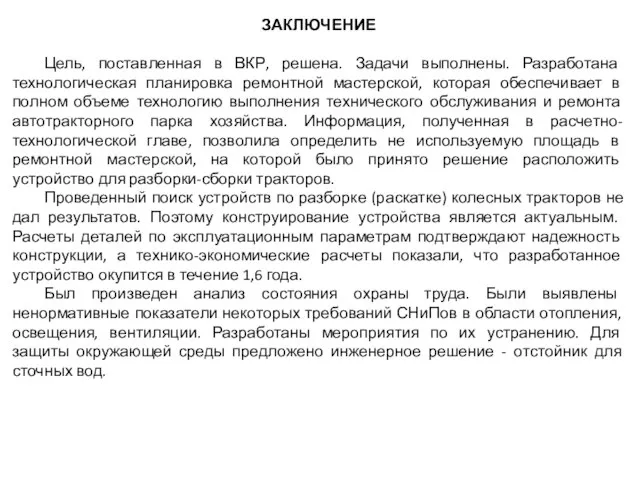 ЗАКЛЮЧЕНИЕ

Цель, поставленная в ВКР, решена. Задачи выполнены. Разработана технологическая планировка ремонтной мастерской, которая обеспечивает в полном объеме технологию выполнения технического обслуживания и ремонта автотракторного парка хозяйства. Информация, полученная в расчетно-технологической главе, позволила определить не используемую площадь в ремонтной мастерской, на которой было принято решение расположить устройство для разборки-сборки тракторов.

Проведенный поиск устройств по разборке (раскатке) колесных тракторов не дал результатов. Поэтому конструирование устройства является актуальным. Расчеты деталей по эксплуатационным параметрам подтверждают надежность конструкции, а технико-экономические расчеты показали, что разработанное устройство окупится в течение 1,6 года.

Был произведен анализ состояния охраны труда. Были выявлены ненормативные показатели некоторых требований СНиПов в области отопления, освещения, вентиляции. Разработаны мероприятия по их устранению. Для защиты окружающей среды предложено инженерное решение - отстойник для сточных вод.